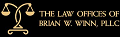 THE LAW OFFICES OF
BRIAN W. WINN, PLLC